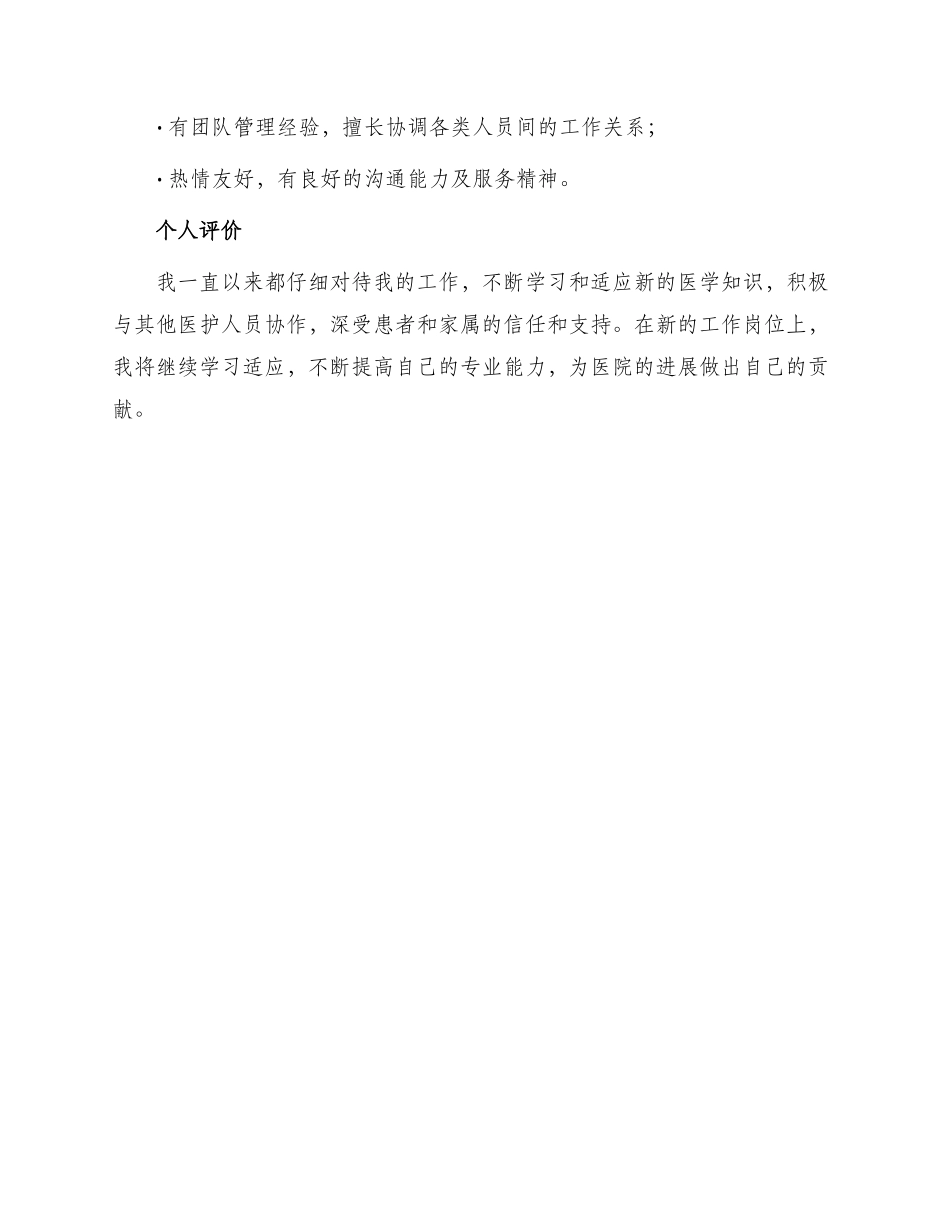 ·有团队管理经验，擅长协调各类人员间的工作关系；

·热情友好，有良好的沟通能力及服务精神。

个人评价

我一直以来都仔细对待我的工作，不断学习和适应新的医学知识，积极与其他医护人员协作，深受患者和家属的信任和支持。在新的工作岗位上，我将继续学习适应，不断提高自己的专业能力，为医院的进展做出自己的贡献。